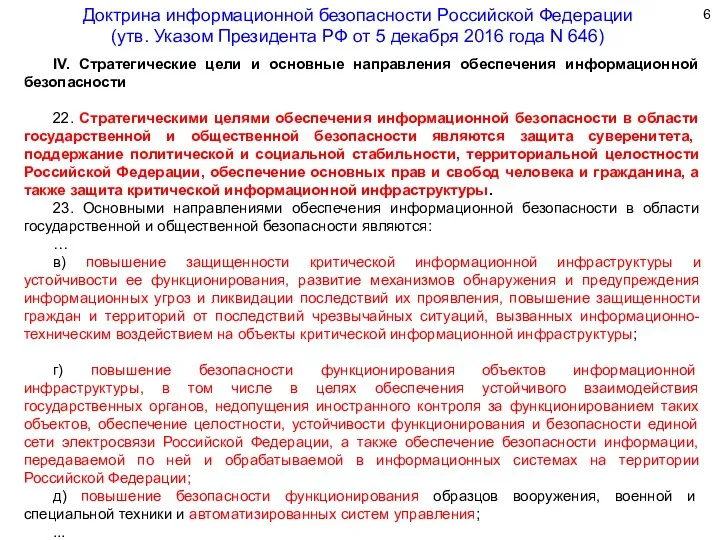 Доктрина информационной безопасности Российской Федерации
(утв. Указом Президента РФ от 5 декабря 2016 года N 646)

6

IV. Стратегические цели и основные направления обеспечения информационной безопасности

22. Стратегическими целями обеспечения информационной безопасности в области государственной и общественной безопасности являются защита суверенитета, поддержание политической и социальной стабильности, территориальной целостности Российской Федерации, обеспечение основных прав и свобод человека и гражданина, а также защита критической информационной инфраструктуры.

23. Основными направлениями обеспечения информационной безопасности в области государственной и общественной безопасности являются:

…

в) повышение защищенности критической информационной инфраструктуры и устойчивости ее функционирования, развитие механизмов обнаружения и предупреждения информационных угроз и ликвидации последствий их проявления, повышение защищенности граждан и территорий от последствий чрезвычайных ситуаций, вызванных информационно-техническим воздействием на объекты критической информационной инфраструктуры;

г) повышение безопасности функционирования объектов информационной инфраструктуры, в том числе в целях обеспечения устойчивого взаимодействия государственных органов, недопущения иностранного контроля за функционированием таких объектов, обеспечение целостности, устойчивости функционирования и безопасности единой сети электросвязи Российской Федерации, а также обеспечение безопасности информации, передаваемой по ней и обрабатываемой в информационных системах на территории Российской Федерации;

д) повышение безопасности функционирования образцов вооружения, военной и специальной техники и автоматизированных систем управления;

...